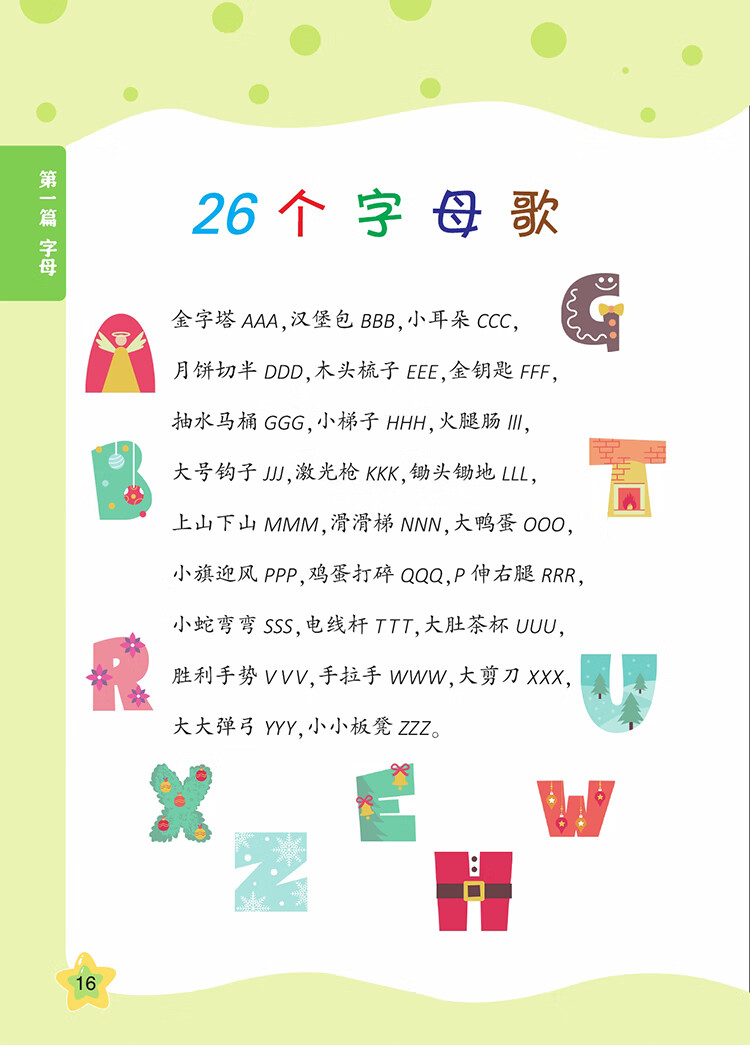 第一篇 字母

26个字母歌

金字塔AAA,汉堡包BBB,小耳朵CCC,
月饼切半DDD,木头梳子EEE,金钥匙FFF,
抽水马桶GGG,小梯子HHH,火腿肠III,
大号钩子JJJ,激光枪KKK,锄头锄地LLL,
上山下山MMM,滑滑梯NNN,大鸭蛋OOO,
小旗迎风PPP,鸡蛋打碎QQQ,P伸右腿RRR,
小蛇弯弯SSS,电线杆TTT,大肚茶杯UUU,
胜利手势VVV,手拉手WWW,大剪刀XXX,
大大弹弓YYY,小小板凳ZZZ。

16